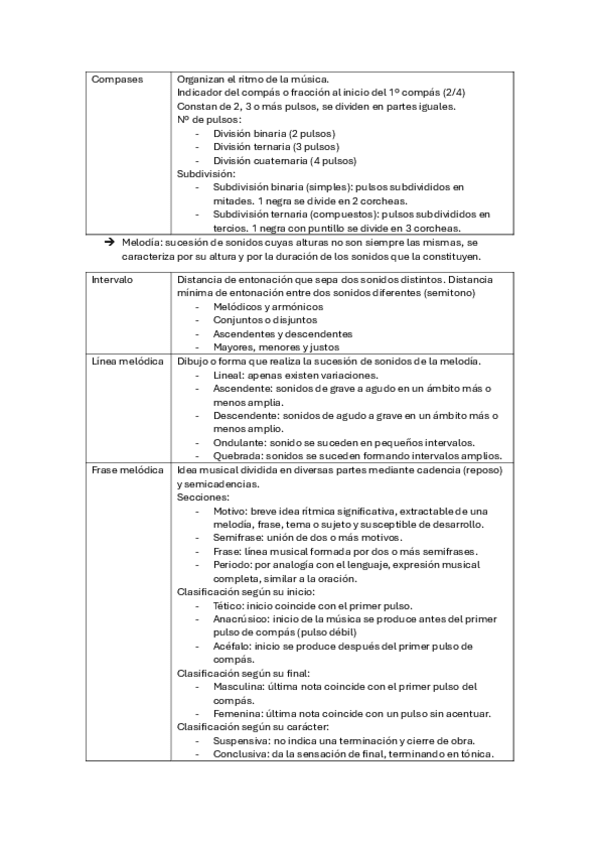 | Compases | Organizan el ritmo de la música.<br>Indicador del compás o fracción al inicio del 1º compás (2/4)<br>Constan de 2, 3 o más pulsos, se dividen en partes iguales.<br>Nº de pulsos:<br>- División binaria (2 pulsos)<br>- División ternaria (3 pulsos)<br>- División cuaternaria (4 pulsos)<br>Subdivisión:<br>- Subdivisión binaria (simples): pulsos subdivididos en mitades. 1 negra se divide en 2 corcheas.<br>- Subdivisión ternaria (compuestos): pulsos subdivididos en tercios. 1 negra con puntillo se divide en 3 corcheas. |
|---|---|

➔ Melodía: sucesión de sonidos cuyas alturas no son siempre las mismas, se caracteriza por su altura y por la duración de los sonidos que la constituyen.

| Intervalo | Distancia de entonación que sepa dos sonidos distintos. Distancia mínima de entonación entre dos sonidos diferentes (semitono)<br>- Melódicos y armónicos<br>- Conjuntos o disjuntos<br>- Ascendentes y descendentes<br>- Mayores, menores y justos |
|---|---|
| Línea melódica | Dibujo o forma que realiza la sucesión de sonidos de la melodía.<br>- Lineal: apenas existen variaciones.<br>- Ascendente: sonidos de grave a agudo en un ámbito más o menos amplia.<br>- Descendente: sonidos de agudo a grave en un ámbito más o menos amplio.<br>- Ondulante: sonido se suceden en pequeños intervalos.<br>- Quebrada: sonidos se suceden formando intervalos amplios. |
| Frase melódica | Idea musical dividida en diversas partes mediante cadencia (reposo) y semicadencias.<br>Secciones:<br>- Motivo: breve idea rítmica significativa, extractable de una melodía, frase, tema o sujeto y susceptible de desarrollo.<br>- Semifrase: unión de dos o más motivos.<br>- Frase: línea musical formada por dos o más semifrases.<br>- Periodo: por analogía con el lenguaje, expresión musical completa, similar a la oración.<br>Clasificación según su inicio:<br>- Tético: inicio coincide con el primer pulso.<br>- Anacrúsico: inicio de la música se produce antes del primer pulso de compás (pulso débil)<br>- Acéfalo: inicio se produce después del primer pulso de compás.<br>Clasificación según su final:<br>- Masculina: última nota coincide con el primer pulso del compás.<br>- Femenina: última nota coincide con un pulso sin acentuar.<br>Clasificación según su carácter:<br>- Suspensiva: no indica una terminación y cierre de obra.<br>- Conclusiva: da la sensación de final, terminando en tónica. |